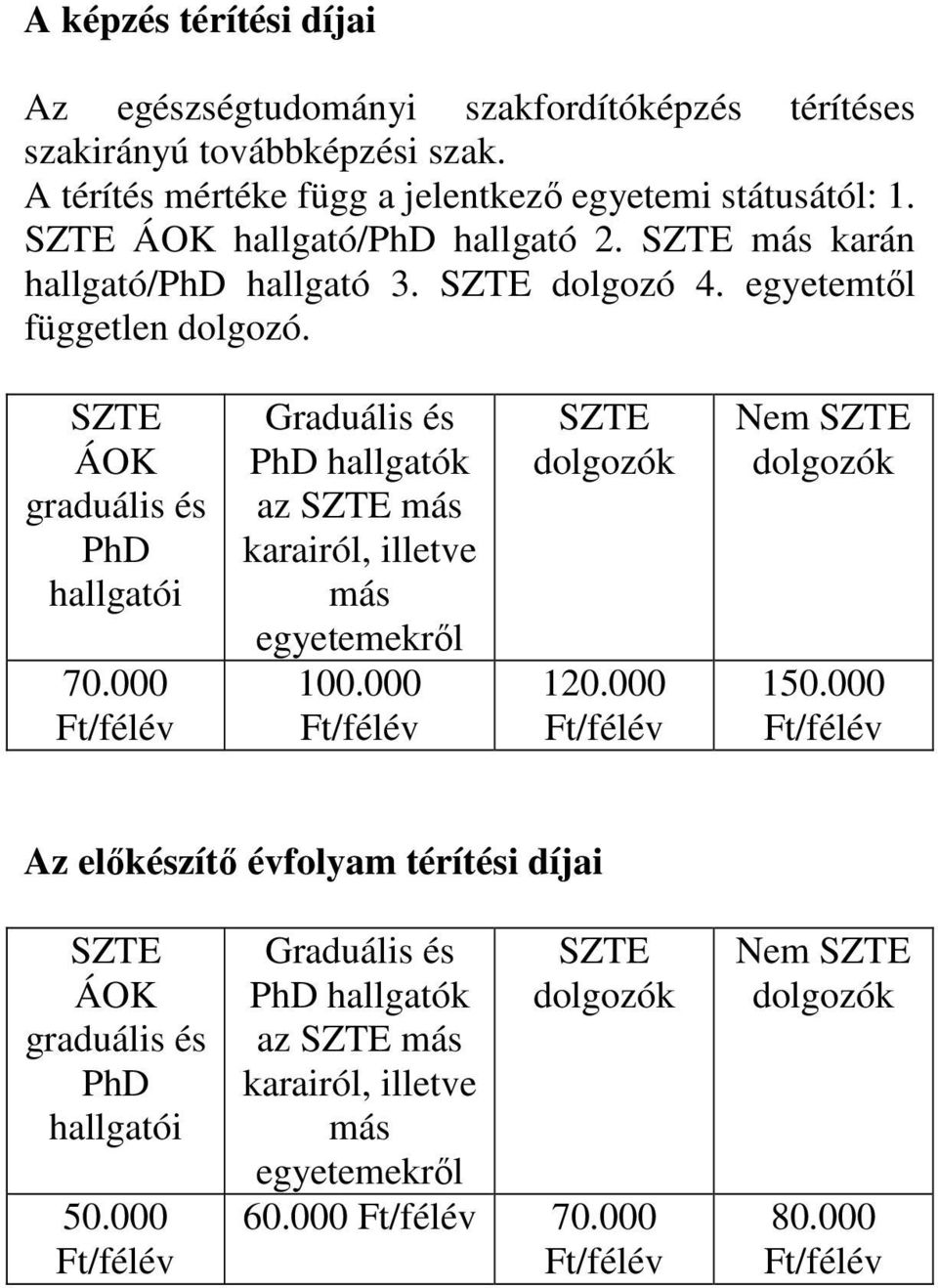 A képzés térítési díjai

Az egészségtudományi szakfordítóképzés térítéses szakirányú továbbképzési szak.
A térítés mértéke függ a jelentkező egyetemi státusától: 1. SZTE ÁOK hallgató/PhD hallgató 2. SZTE más karán hallgató/PhD hallgató 3. SZTE dolgozó 4. egyetemtől független dolgozó.

| SZTE ÁOK graduális és PhD hallgatói | Graduális és PhD hallgatók az SZTE más karairól, illetve más egyetemekről | SZTE dolgozók | Nem SZTE dolgozók |
|---|---|---|---|
| 70.000 Ft/félév | 100.000 Ft/félév | 120.000 Ft/félév | 150.000 Ft/félév |

Az előkészítő évfolyam térítési díjai

| SZTE ÁOK graduális és PhD hallgatói | Graduális és PhD hallgatók az SZTE más karairól, illetve más egyetemekről | SZTE dolgozók | Nem SZTE dolgozók |
|---|---|---|---|
| 50.000 Ft/félév | 60.000 Ft/félév | 70.000 Ft/félév | 80.000 Ft/félév |